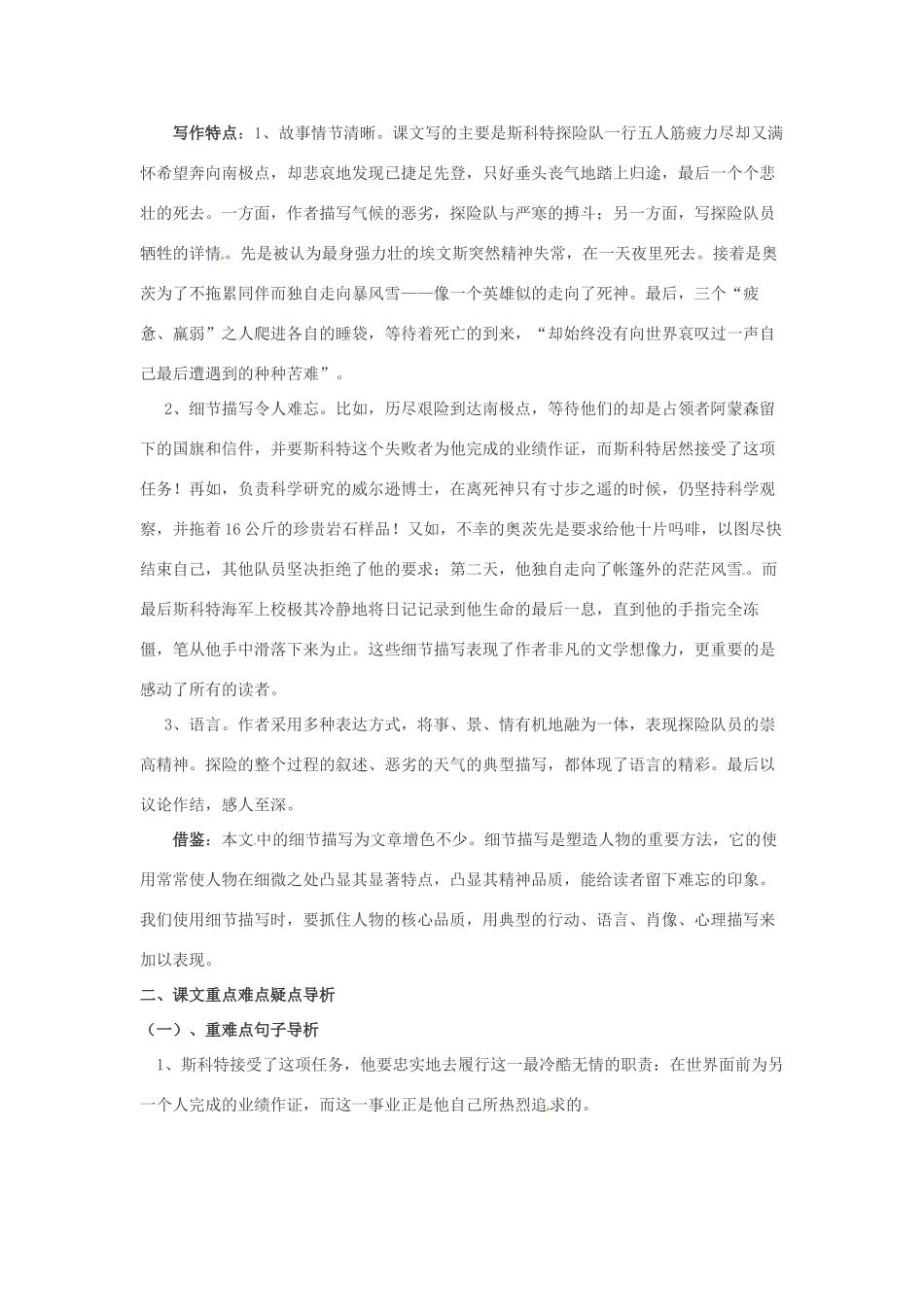 写作特点：1、故事情节清晰。课文写的主要是斯科特探险队一行五人筋疲力尽却又满怀希望奔向南极点，却悲哀地发现已捷足先登，只好垂头丧气地踏上归途，最后一个个悲壮的死去。一方面，作者描写气候的恶劣，探险队与严寒的搏斗；另一方面，写探险队员牺牲的详情。先是被认为最身强力壮的埃文斯突然精神失常，在一天夜里死去。接着是奥茨为了不拖累同伴而独自走向暴风雪——像一个英雄似的走向了死神。最后，三个“疲惫、羸弱”之人爬进各自的睡袋，等待着死亡的到来，“却始终没有向世界哀叹过一声自己最后遭遇到的种种苦难”。

2、细节描写令人难忘。比如，历尽艰险到达南极点，等待他们的却是占领者阿蒙森留下的国旗和信件，并要斯科特这个失败者为他完成的业绩作证，而斯科特居然接受了这项任务！再如，负责科学研究的威尔逊博士，在离死神只有寸步之遥的时候，仍坚持科学观察，并拖着16公斤的珍贵岩石样品！又如，不幸的奥茨先是要求给他十片吗啡，以图尽快结束自己，其他队员坚决拒绝了他的要求；第二天，他独自走向了帐篷外的茫茫风雪。而最后斯科特海军上校极其冷静地将日记记录到他生命的最后一息，直到他的手指完全冻僵，笔从他手中滑落下来为止。这些细节描写表现了作者非凡的文学想像力，更重要的是感动了所有的读者。

3、语言。作者采用多种表达方式，将事、景、情有机地融为一体，表现探险队员的崇高精神。探险的整个过程的叙述、恶劣的天气的典型描写，都体现了语言的精彩。最后以议论作结，感人至深。

借鉴：本文中的细节描写为文章增色不少。细节描写是塑造人物的重要方法，它的使用常常使人物在细微之处凸显其显著特点，凸显其精神品质，能给读者留下难忘的印象。我们使用细节描写时，要抓住人物的核心品质，用典型的行动、语言、肖像、心理描写来加以表现。

二、课文重点难点疑点导析

（一）、重难点句子导析

1、斯科特接受了这项任务，他要忠实地去履行这一最冷酷无情的职责：在世界面前为另一个人完成的业绩作证，而这一事业正是他自己所热烈追求的。